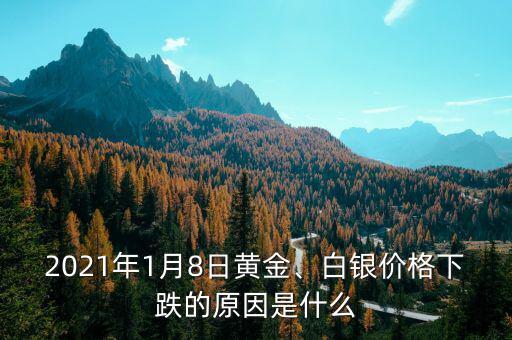 2021年1月8日黄金、白银价格下跌的原因是什么